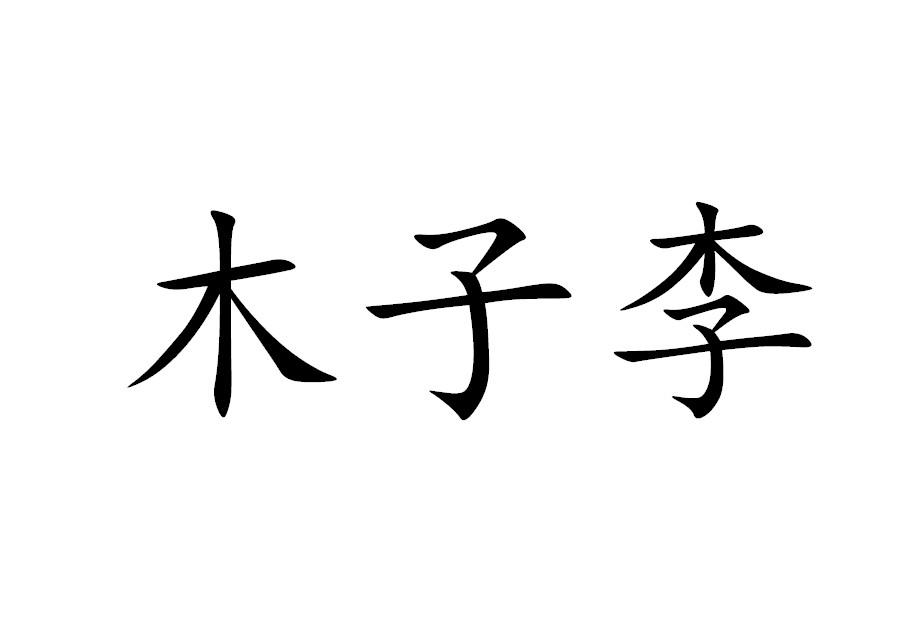 木子李